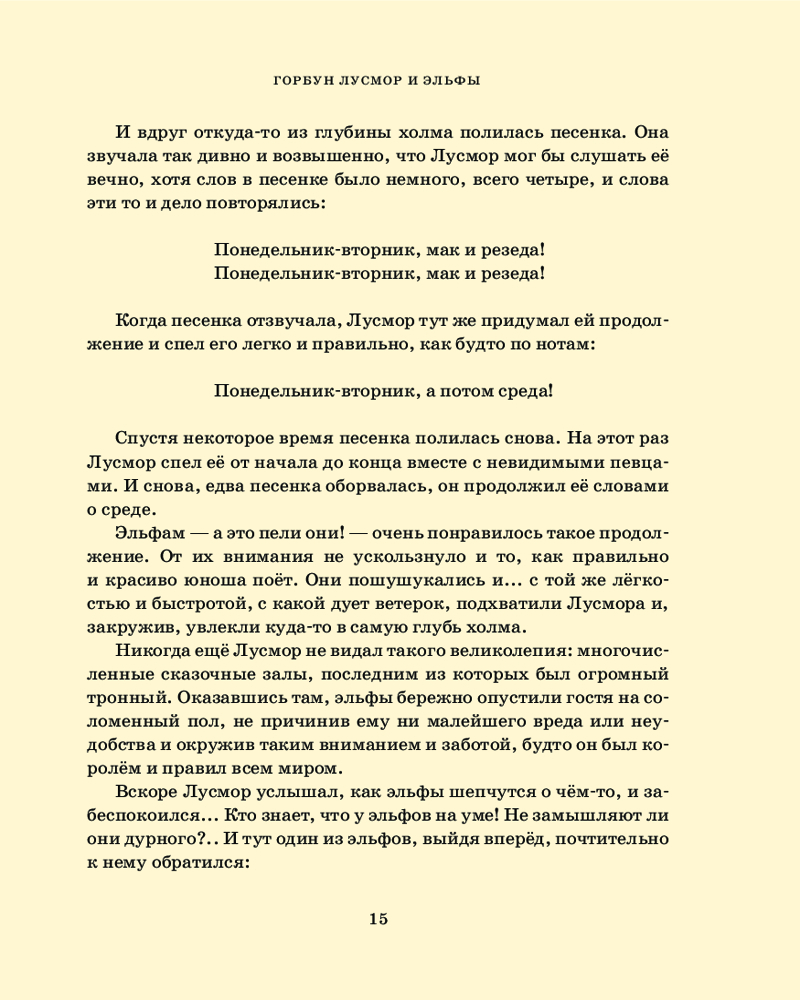 ГОРБУН ЛУСМОР И ЭЛЬФЫ

И вдруг откуда-то из глубины холма полилась песенка. Она звучала так дивно и возвышенно, что Лусмор мог бы слушать её вечно, хотя слов в песенке было немного, всего четыре, и слова эти то и дело повторялись:

Понедельник-вторник, мак и резеда!
Понедельник-вторник, мак и резеда!

Когда песенка отзвучала, Лусмор тут же придумал ей продолжение и спел его легко и правильно, как будто по нотам:

Понедельник-вторник, а потом среда!

Спустя некоторое время песенка полилась снова. На этот раз Лусмор спел её от начала до конца вместе с невидимыми певцами. И снова, едва песенка оборвалась, он продолжил её словами о среде.

Эльфам — а это пели они! — очень понравилось такое продолжение. От их внимания не ускользнуло и то, как правильно и красиво юноша поёт. Они пошушукались и... с той же лёгкостью и быстротой, с какой дует ветерок, подхватили Лусмора и, закружив, увлекли куда-то в самую глубь холма.

Никогда ещё Лусмор не видал такого великолепия: многочисленные сказочные залы, последним из которых был огромный тронный. Оказавшись там, эльфы бережно опустили гостя на соломенный пол, не причинив ему ни малейшего вреда или неудобства и окружив таким вниманием и заботой, будто он был королём и правил всем миром.

Вскоре Лусмор услышал, как эльфы шепчутся о чём-то, и забеспокоился... Кто знает, что у эльфов на уме! Не замышляют ли они дурного?.. И тут один из эльфов, выйдя вперёд, почтительно к нему обратился:

15